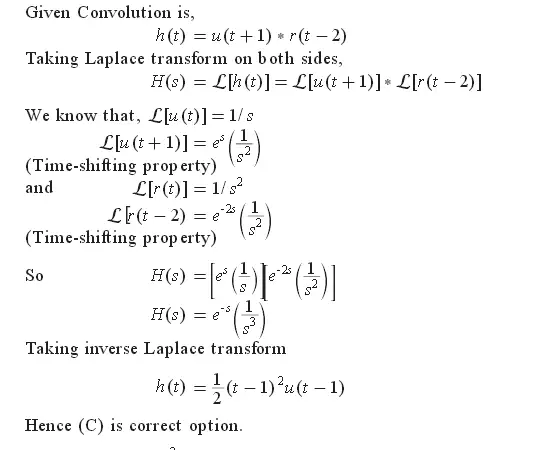 Given Convolution is,

$h(t) = u(t+1) * r(t-2)$

Taking Laplace transform on both sides,

$H(s) = \mathcal{L}[h(t)] = \mathcal{L}[u(t+1)] * \mathcal{L}[r(t-2)]$

We know that, $\mathcal{L}[u(t)] = 1/s$

$\mathcal{L}[u(t+1)] = e^{s}\left(\frac{1}{s^2}\right)$

(Time-shifting property)

and $\mathcal{L}[r(t)] = 1/s^2$

$\mathcal{L}[r(t-2) = e^{-2s}\left(\frac{1}{s^2}\right)$

(Time-shifting property)

So $H(s) = \left[e^{s}\left(\frac{1}{s}\right)\right]\left[e^{-2s}\left(\frac{1}{s^2}\right)\right]$

$H(s) = e^{-s}\left(\frac{1}{s^3}\right)$

Taking inverse Laplace transform

$h(t) = \frac{1}{2}(t-1)^2 u(t-1)$

Hence (C) is correct option.